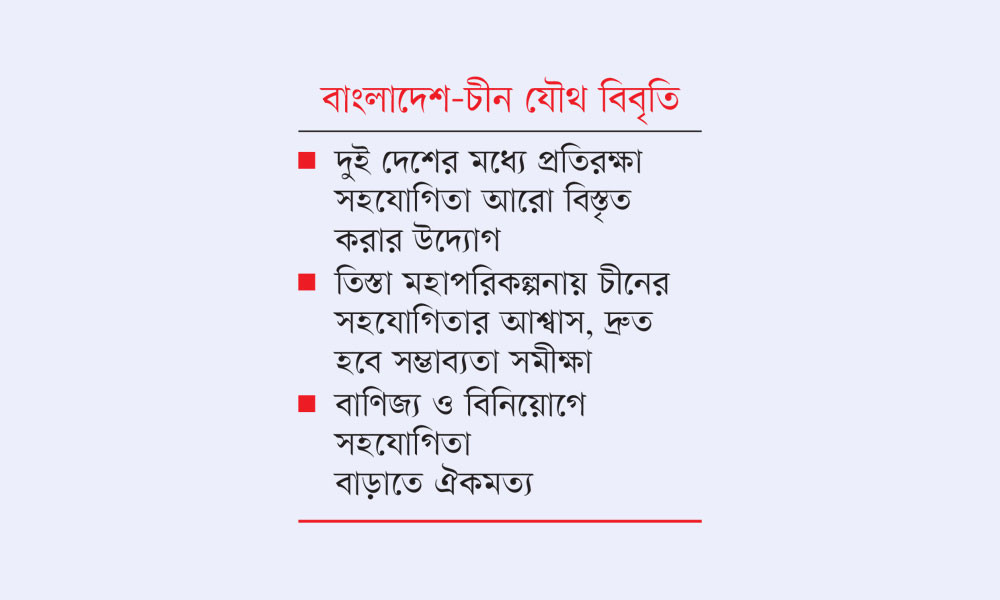 বাংলাদেশ-চীন যৌথ বিবৃতি

■ দুই দেশের মধ্যে প্রতিরক্ষা সহযোগিতা আরো বিস্তৃত করার উদ্যোগ

■ তিস্তা মহাপরিকল্পনায় চীনের সহযোগিতার আশ্বাস, দ্রুত হবে সম্ভাব্যতা সমীক্ষা

■ বাণিজ্য ও বিনিয়োগে সহযোগিতা বাড়াতে ঐকমত্য